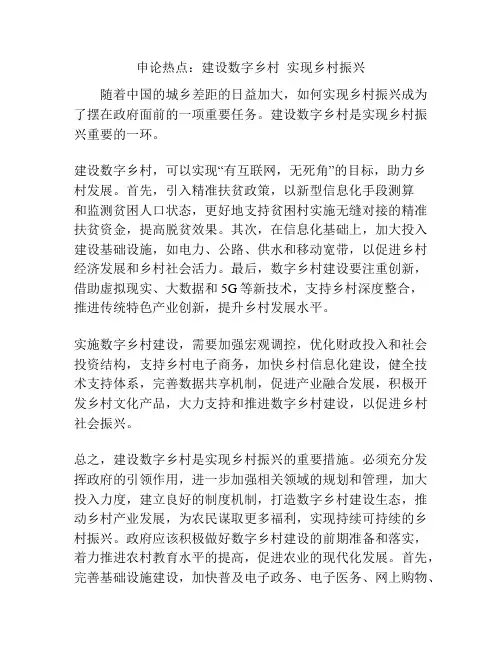 申论热点：建设数字乡村 实现乡村振兴

随着中国的城乡差距的日益加大，如何实现乡村振兴成为了摆在政府面前的一项重要任务。建设数字乡村是实现乡村振兴重要的一环。

建设数字乡村，可以实现“有互联网，无死角”的目标，助力乡村发展。首先，引入精准扶贫政策，以新型信息化手段测算和监测贫困人口状态，更好地支持贫困村实施无缝对接的精准扶贫资金，提高脱贫效果。其次，在信息化基础上，加大投入建设基础设施，如电力、公路、供水和移动宽带，以促进乡村经济发展和乡村社会活力。最后，数字乡村建设要注重创新，借助虚拟现实、大数据和5G等新技术，支持乡村深度整合，推进传统特色产业创新，提升乡村发展水平。

实施数字乡村建设，需要加强宏观调控，优化财政投入和社会投资结构，支持乡村电子商务，加快乡村信息化建设，健全技术支持体系，完善数据共享机制，促进产业融合发展，积极开发乡村文化产品，大力支持和推进数字乡村建设，以促进乡村社会振兴。

总之，建设数字乡村是实现乡村振兴的重要措施。必须充分发挥政府的引领作用，进一步加强相关领域的规划和管理，加大投入力度，建立良好的制度机制，打造数字乡村建设生态，推动乡村产业发展，为农民谋取更多福利，实现持续可持续的乡村振兴。政府应该积极做好数字乡村建设的前期准备和落实，着力推进农村教育水平的提高，促进农业的现代化发展。首先，完善基础设施建设，加快普及电子政务、电子医务、网上购物、